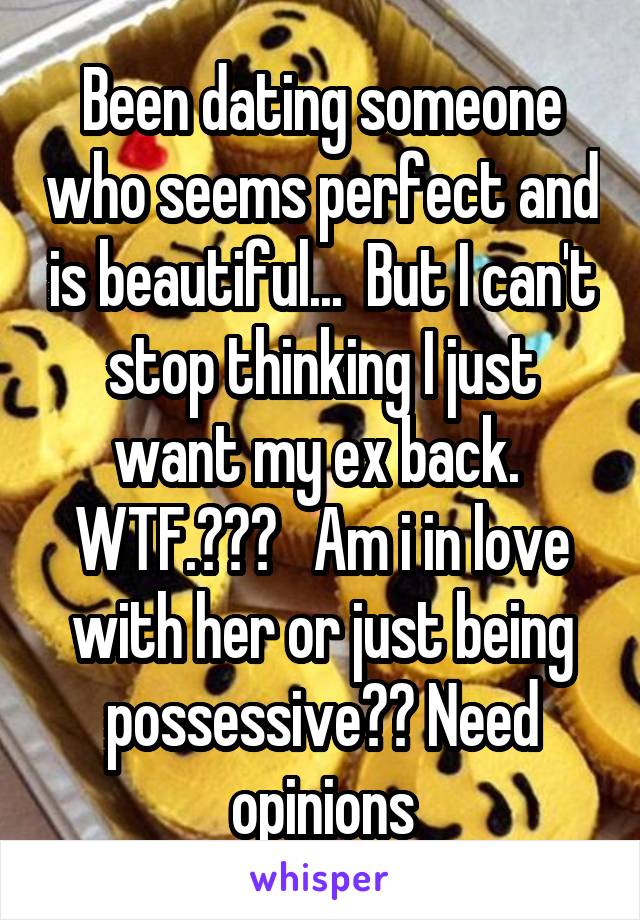 Been dating someone who seems perfect and is beautiful... But I can't stop thinking I just want my ex back. WTF.??? Am i in love with her or just being possessive?? Need opinions

whisper